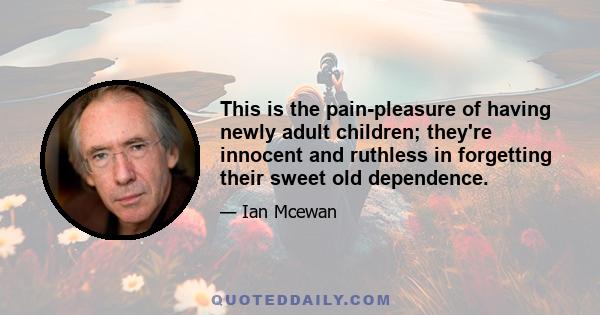 This is the pain-pleasure of having newly adult children; they're innocent and ruthless in forgetting their sweet old dependence.

— Ian Mcewan

QUOTEDDAILY.COM